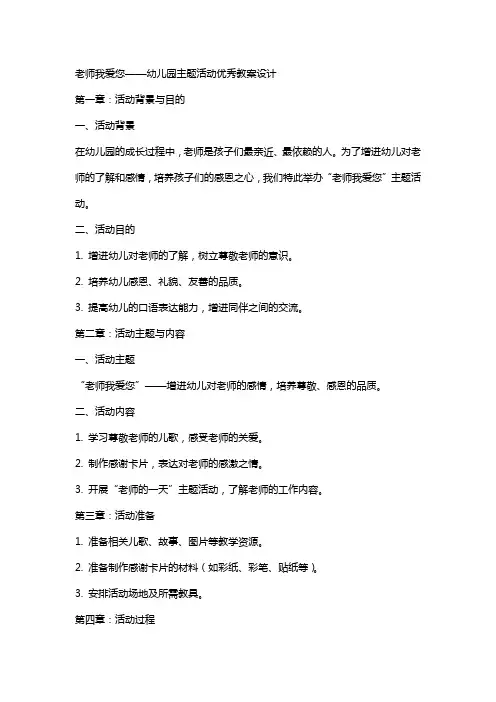 老师我爱您——幼儿园主题活动优秀教案设计

第一章：活动背景与目的

一、活动背景

在幼儿园的成长过程中，老师是孩子们最亲近、最依赖的人。为了增进幼儿对老师的了解和感情，培养孩子们的感恩之心，我们特此举办“老师我爱您”主题活动。

二、活动目的

1. 增进幼儿对老师的了解，树立尊敬老师的意识。

2. 培养幼儿感恩、礼貌、友善的品质。

3. 提高幼儿的口语表达能力，增进同伴之间的交流。

第二章：活动主题与内容

一、活动主题

“老师我爱您”——增进幼儿对老师的感情，培养尊敬、感恩的品质。

二、活动内容

1. 学习尊敬老师的儿歌，感受老师的关爱。

2. 制作感谢卡片，表达对老师的感激之情。

3. 开展“老师的一天”主题活动，了解老师的工作内容。

第三章：活动准备

1. 准备相关儿歌、故事、图片等教学资源。

2. 准备制作感谢卡片的材料（如彩纸、彩笔、贴纸等）。

3. 安排活动场地及所需教具。

第四章：活动过程